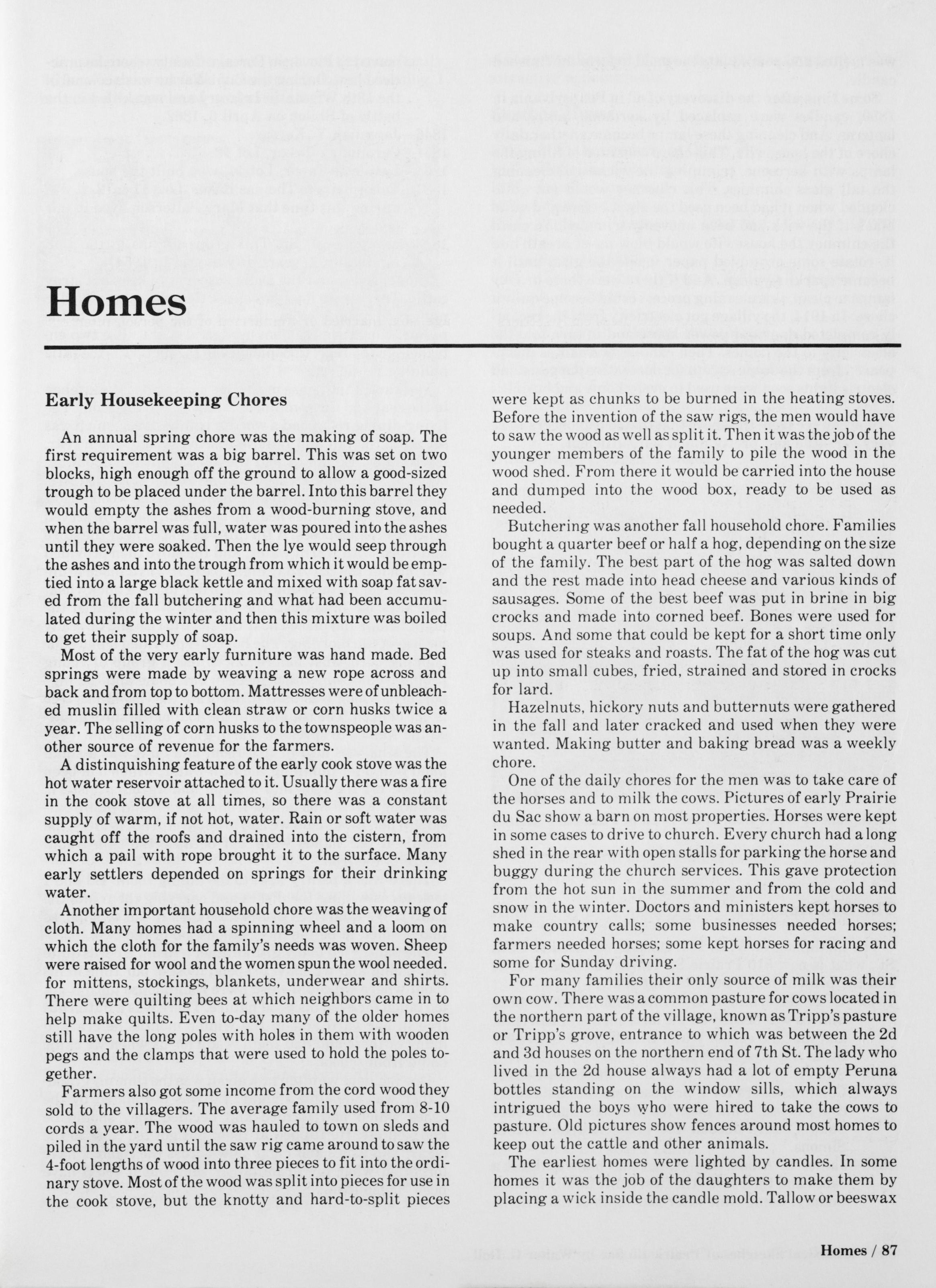 Homes

Early Housekeeping Chores

An annual spring chore was the making of soap. The first requirement was a big barrel. This was set on two blocks, high enough off the ground to allow a good-sized trough to be placed under the barrel. Into this barrel they would empty the ashes from a wood-burning stove, and when the barrel was full, water was poured into the ashes until they were soaked. Then the lye would seep through the ashes and into the trough from which it would be emptied into a large black kettle and mixed with soap fat saved from the fall butchering and what had been accumulated during the winter and then this mixture was boiled to get their supply of soap.

Most of the very early furniture was hand made. Bed springs were made by weaving a new rope across and back and from top to bottom. Mattresses were of unbleached muslin filled with clean straw or corn husks twice a year. The selling of corn husks to the townspeople was another source of revenue for the farmers.

A distinquishing feature of the early cook stove was the hot water reservoir attached to it. Usually there was a fire in the cook stove at all times, so there was a constant supply of warm, if not hot, water. Rain or soft water was caught off the roofs and drained into the cistern, from which a pail with rope brought it to the surface. Many early settlers depended on springs for their drinking water.

Another important household chore was the weaving of cloth. Many homes had a spinning wheel and a loom on which the cloth for the family's needs was woven. Sheep were raised for wool and the women spun the wool needed. for mittens, stockings, blankets, underwear and shirts. There were quilting bees at which neighbors came in to help make quilts. Even to-day many of the older homes still have the long poles with holes in them with wooden pegs and the clamps that were used to hold the poles together.

Farmers also got some income from the cord wood they sold to the villagers. The average family used from 8-10 cords a year. The wood was hauled to town on sleds and piled in the yard until the saw rig came around to saw the 4-foot lengths of wood into three pieces to fit into the ordinary stove. Most of the wood was split into pieces for use in the cook stove, but the knotty and hard-to-split pieces were kept as chunks to be burned in the heating stoves. Before the invention of the saw rigs, the men would have to saw the wood as well as split it. Then it was the job of the younger members of the family to pile the wood in the wood shed. From there it would be carried into the house and dumped into the wood box, ready to be used as needed.

Butchering was another fall household chore. Families bought a quarter beef or half a hog, depending on the size of the family. The best part of the hog was salted down and the rest made into head cheese and various kinds of sausages. Some of the best beef was put in brine in big crocks and made into corned beef. Bones were used for soups. And some that could be kept for a short time only was used for steaks and roasts. The fat of the hog was cut up into small cubes, fried, strained and stored in crocks for lard.

Hazelnuts, hickory nuts and butternuts were gathered in the fall and later cracked and used when they were wanted. Making butter and baking bread was a weekly chore.

One of the daily chores for the men was to take care of the horses and to milk the cows. Pictures of early Prairie du Sac show a barn on most properties. Horses were kept in some cases to drive to church. Every church had a long shed in the rear with open stalls for parking the horse and buggy during the church services. This gave protection from the hot sun in the summer and from the cold and snow in the winter. Doctors and ministers kept horses to make country calls; some businesses needed horses; farmers needed horses; some kept horses for racing and some for Sunday driving.

For many families their only source of milk was their own cow. There was a common pasture for cows located in the northern part of the village, known as Tripp's pasture or Tripp's grove, entrance to which was between the 2d and 3d houses on the northern end of 7th St. The lady who lived in the 2d house always had a lot of empty Peruna bottles standing on the window sills, which always intrigued the boys who were hired to take the cows to pasture. Old pictures show fences around most homes to keep out the cattle and other animals.

The earliest homes were lighted by candles. In some homes it was the job of the daughters to make them by placing a wick inside the candle mold. Tallow or beeswax

Homes / 87